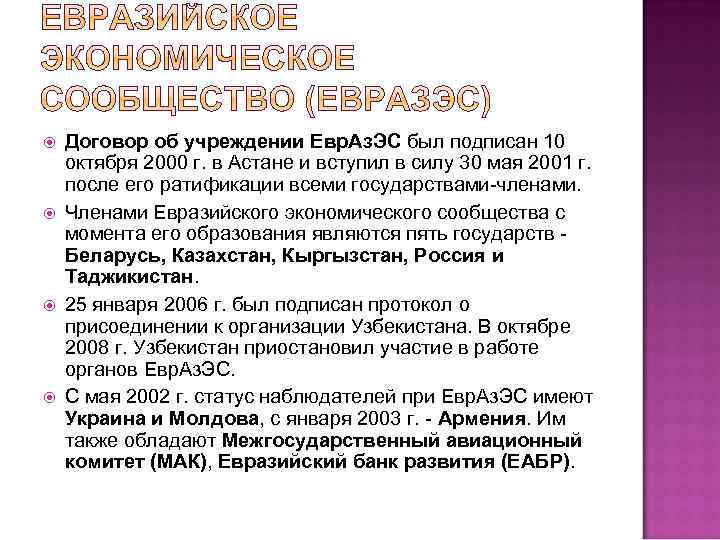 ЕВРАЗИЙСКОЕ ЭКОНОМИЧЕСКОЕ СООБЩЕСТВО (ЕВРАЗЭС)

Договор об учреждении ЕврАзЭС был подписан 10 октября 2000 г. в Астане и вступил в силу 30 мая 2001 г. после его ратификации всеми государствами-членами.

Членами Евразийского экономического сообщества с момента его образования являются пять государств - Беларусь, Казахстан, Кыргызстан, Россия и Таджикистан.

25 января 2006 г. был подписан протокол о присоединении к организации Узбекистана. В октябре 2008 г. Узбекистан приостановил участие в работе органов ЕврАзЭС.

С мая 2002 г. статус наблюдателей при ЕврАзЭС имеют Украина и Молдова, с января 2003 г. - Армения. Им также обладают Межгосударственный авиационный комитет (МАК), Евразийский банк развития (ЕАБР).